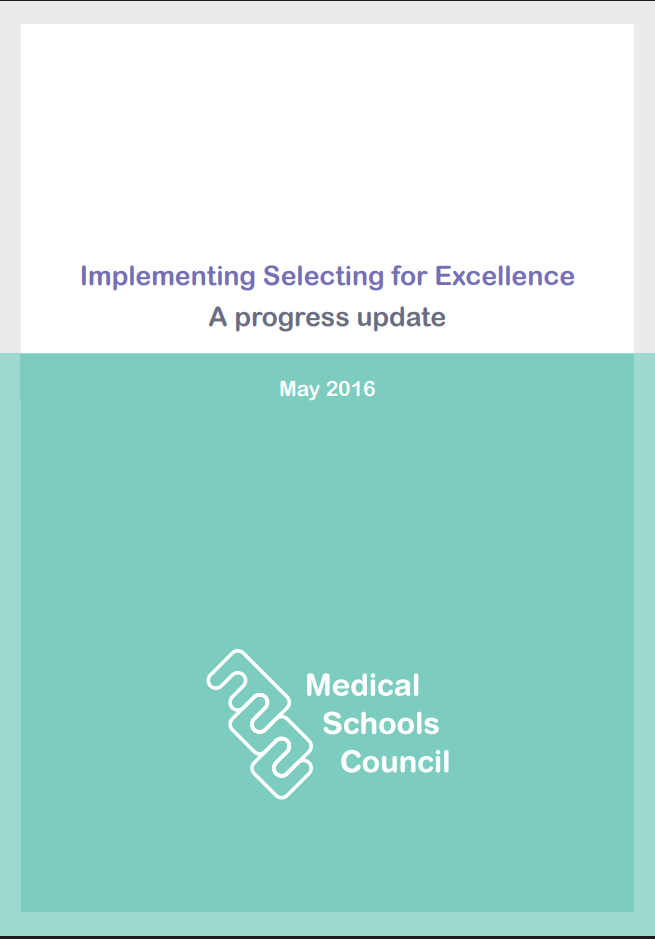 Implementing Selecting for Excellence
A progress update

May 2016

Medical
Schools
Council